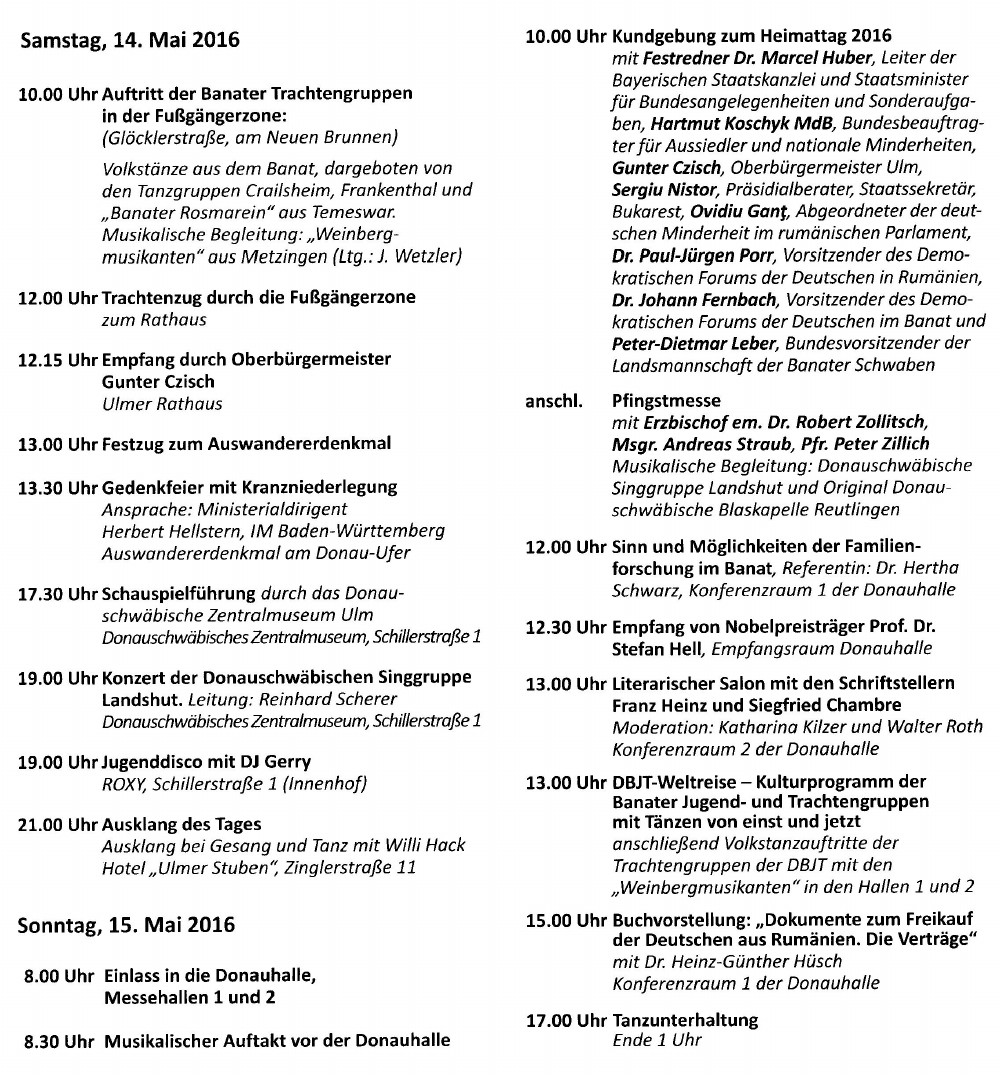 Samstag, 14. Mai 2016

10.00 Uhr Auftritt der Banater Trachtengruppen in der Fußgängerzone:
(Glöcklerstraße, am Neuen Brunnen)
Volkstänze aus dem Banat, dargeboten von den Tanzgruppen Crailsheim, Frankenthal und „Banater Rosmarein" aus Temeswar. Musikalische Begleitung: „Weinbergmusikanten" aus Metzingen (Ltg.: J. Wetzler)

12.00 Uhr Trachtenzug durch die Fußgängerzone
zum Rathaus

12.15 Uhr Empfang durch Oberbürgermeister Gunter Czisch
Ulmer Rathaus

13.00 Uhr Festzug zum Auswandererdenkmal

13.30 Uhr Gedenkfeier mit Kranzniederlegung
Ansprache: Ministerialdirigent Herbert Hellstern, IM Baden-Württemberg
Auswandererdenkmal am Donau-Ufer

17.30 Uhr Schauspielführung durch das Donauschwäbische Zentralmuseum Ulm
Donauschwäbisches Zentralmuseum, Schillerstraße 1

19.00 Uhr Konzert der Donauschwäbischen Singgruppe Landshut. Leitung: Reinhard Scherer
Donauschwäbisches Zentralmuseum, Schillerstraße 1

19.00 Uhr Jugenddisco mit DJ Gerry
ROXY, Schillerstraße 1 (Innenhof)

21.00 Uhr Ausklang des Tages
Ausklang bei Gesang und Tanz mit Willi Hack
Hotel „Ulmer Stuben", Zinglerstraße 11

Sonntag, 15. Mai 2016

8.00 Uhr Einlass in die Donauhalle, Messehallen 1 und 2

8.30 Uhr Musikalischer Auftakt vor der Donauhalle

10.00 Uhr Kundgebung zum Heimattag 2016
mit Festredner Dr. Marcel Huber, Leiter der Bayerischen Staatskanzlei und Staatsminister für Bundesangelegenheiten und Sonderaufgaben, Hartmut Koschyk MdB, Bundesbeauftragter für Aussiedler und nationale Minderheiten, Gunter Czisch, Oberbürgermeister Ulm, Sergiu Nistor, Präsidialberater, Staatssekretär, Bukarest, Ovidiu Ganț, Abgeordneter der deutschen Minderheit im rumänischen Parlament, Dr. Paul-Jürgen Porr, Vorsitzender des Demokratischen Forums der Deutschen in Rumänien, Dr. Johann Fernbach, Vorsitzender des Demokratischen Forums der Deutschen im Banat und Peter-Dietmar Leber, Bundesvorsitzender der Landsmannschaft der Banater Schwaben

anschl. Pfingstmesse
mit Erzbischof em. Dr. Robert Zollitsch, Msgr. Andreas Straub, Pfr. Peter Zillich
Musikalische Begleitung: Donauschwäbische Singgruppe Landshut und Original Donauschwäbische Blaskapelle Reutlingen

12.00 Uhr Sinn und Möglichkeiten der Familienforschung im Banat, Referentin: Dr. Hertha Schwarz, Konferenzraum 1 der Donauhalle

12.30 Uhr Empfang von Nobelpreisträger Prof. Dr. Stefan Hell, Empfangsraum Donauhalle

13.00 Uhr Literarischer Salon mit den Schriftstellern Franz Heinz und Siegfried Chambre
Moderation: Katharina Kilzer und Walter Roth
Konferenzraum 2 der Donauhalle

13.00 Uhr DBJT-Weltreise – Kulturprogramm der Banater Jugend- und Trachtengruppen mit Tänzen von einst und jetzt
anschließend Volkstanzauftritte der Trachtengruppen der DBJT mit den „Weinbergmusikanten" in den Hallen 1 und 2

15.00 Uhr Buchvorstellung: „Dokumente zum Freikauf der Deutschen aus Rumänien. Die Verträge"
mit Dr. Heinz-Günther Hüsch
Konferenzraum 1 der Donauhalle

17.00 Uhr Tanzunterhaltung
Ende 1 Uhr